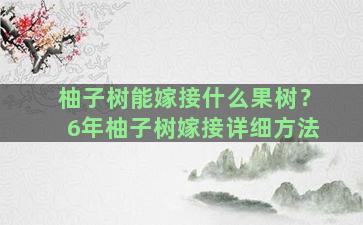 柚子树能嫁接什么果树？
6年柚子树嫁接详细方法